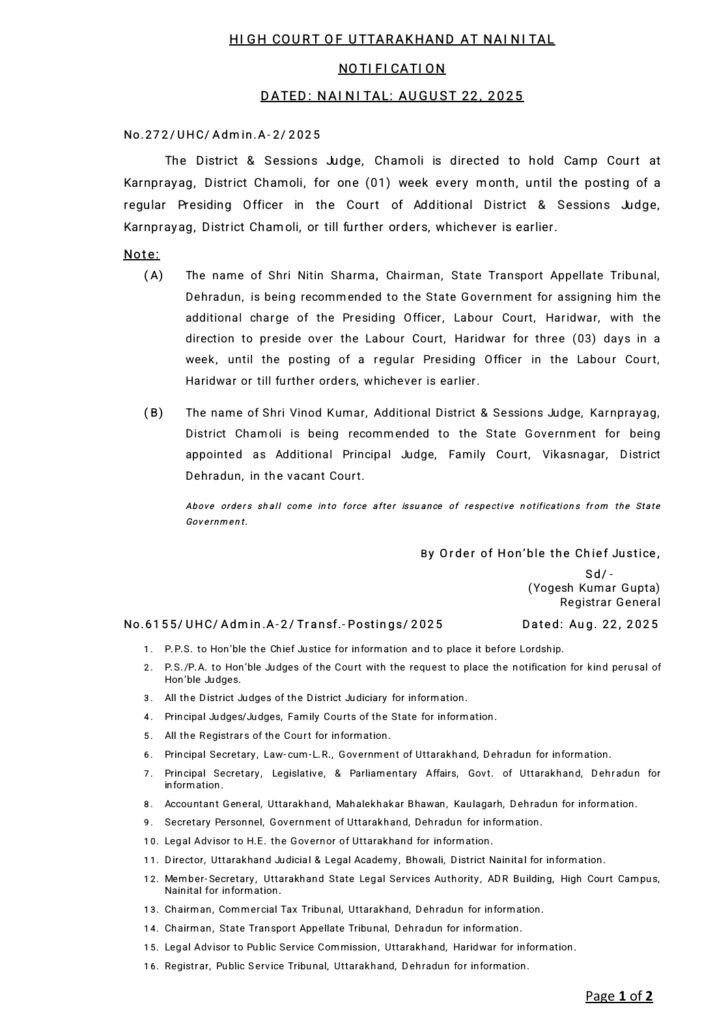 HIGH COURT OF UTTARAKHAND AT NAINITAL

NOTIFICATION

DATED: NAINITAL: AUGUST 22, 2025

No.272/UHC/Admin.A-2/2025

The District & Sessions Judge, Chamoli is directed to hold Camp Court at Karnprayag, District Chamoli, for one (01) week every month, until the posting of a regular Presiding Officer in the Court of Additional District & Sessions Judge, Karnprayag, District Chamoli, or till further orders, whichever is earlier.

Note:

(A) The name of Shri Nitin Sharma, Chairman, State Transport Appellate Tribunal, Dehradun, is being recommended to the State Government for assigning him the additional charge of the Presiding Officer, Labour Court, Haridwar, with the direction to preside over the Labour Court, Haridwar for three (03) days in a week, until the posting of a regular Presiding Officer in the Labour Court, Haridwar or till further orders, whichever is earlier.

(B) The name of Shri Vinod Kumar, Additional District & Sessions Judge, Karnprayag, District Chamoli is being recommended to the State Government for being appointed as Additional Principal Judge, Family Court, Vikasnagar, District Dehradun, in the vacant Court.

Above orders shall come into force after issuance of respective notifications from the State Government.

By Order of Hon'ble the Chief Justice,

Sd/-
(Yogesh Kumar Gupta)
Registrar General

No.6155/UHC/Admin.A-2/Transf.-Postings/2025 Dated: Aug. 22, 2025

1. P.P.S. to Hon'ble the Chief Justice for information and to place it before Lordship.
2. P.S./P.A. to Hon'ble Judges of the Court with the request to place the notification for kind perusal of Hon'ble Judges.
3. All the District Judges of the District Judiciary for information.
4. Principal Judges/Judges, Family Courts of the State for information.
5. All the Registrars of the Court for information.
6. Principal Secretary, Law-cum-L.R., Government of Uttarakhand, Dehradun for information.
7. Principal Secretary, Legislative, & Parliamentary Affairs, Govt. of Uttarakhand, Dehradun for information.
8. Accountant General, Uttarakhand, Mahalekhakar Bhawan, Kaulagarh, Dehradun for information.
9. Secretary Personnel, Government of Uttarakhand, Dehradun for information.
10. Legal Advisor to H.E. the Governor of Uttarakhand for information.
11. Director, Uttarakhand Judicial & Legal Academy, Bhowali, District Nainital for information.
12. Member-Secretary, Uttarakhand State Legal Services Authority, ADR Building, High Court Campus, Nainital for information.
13. Chairman, Commercial Tax Tribunal, Uttarakhand, Dehradun for information.
14. Chairman, State Transport Appellate Tribunal, Dehradun for information.
15. Legal Advisor to Public Service Commission, Uttarakhand, Haridwar for information.
16. Registrar, Public Service Tribunal, Uttarakhand, Dehradun for information.

Page 1 of 2